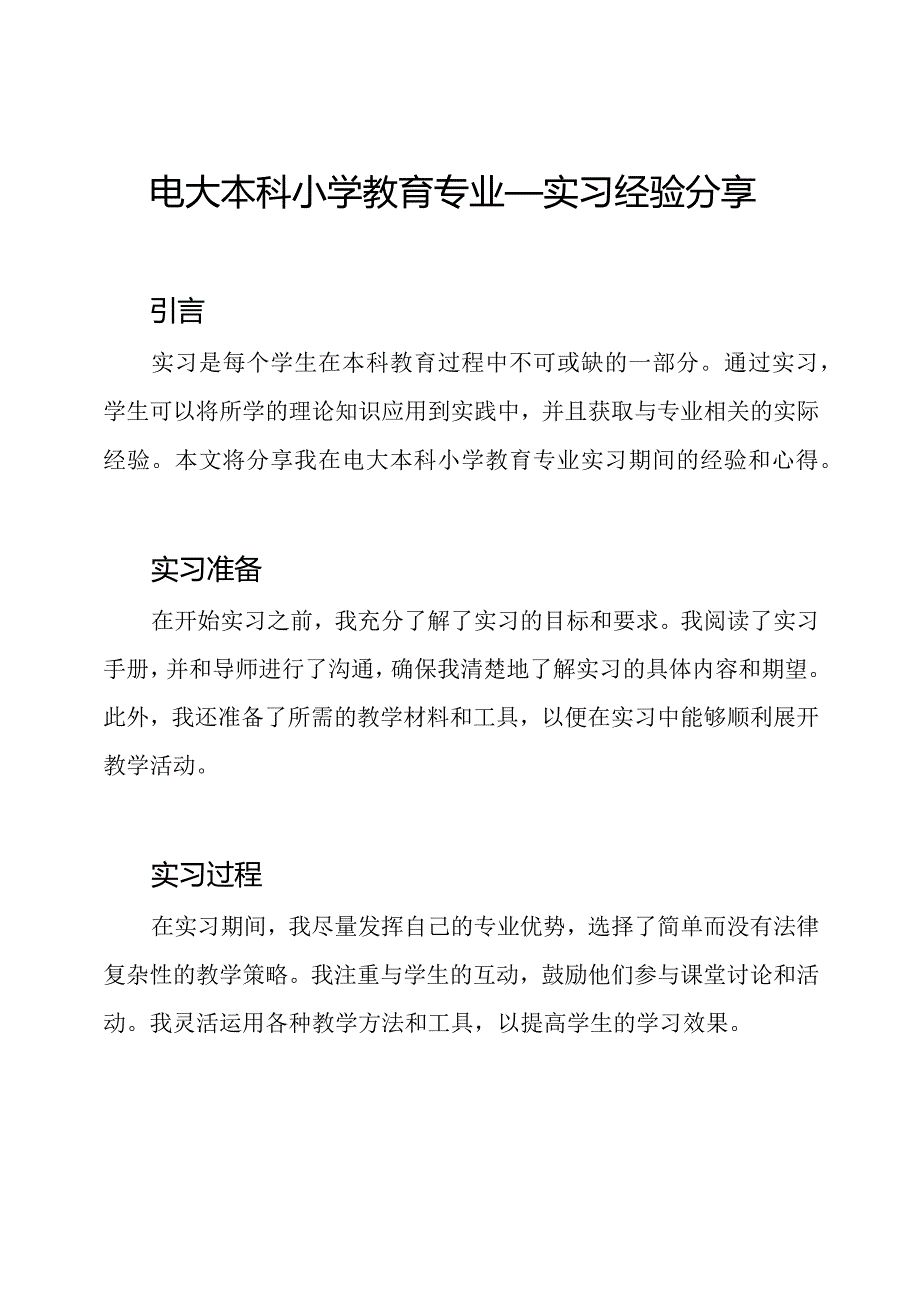 电大本科小学教育专业—实习经验分享

引言

实习是每个学生在本科教育过程中不可或缺的一部分。通过实习，学生可以将所学的理论知识应用到实践中，并且获取与专业相关的实际经验。本文将分享我在电大本科小学教育专业实习期间的经验和心得。

实习准备

在开始实习之前，我充分了解了实习的目标和要求。我阅读了实习手册，并和导师进行了沟通，确保我清楚地了解实习的具体内容和期望。此外，我还准备了所需的教学材料和工具，以便在实习中能够顺利展开教学活动。

实习过程

在实习期间，我尽量发挥自己的专业优势，选择了简单而没有法律复杂性的教学策略。我注重与学生的互动，鼓励他们参与课堂讨论和活动。我灵活运用各种教学方法和工具，以提高学生的学习效果。